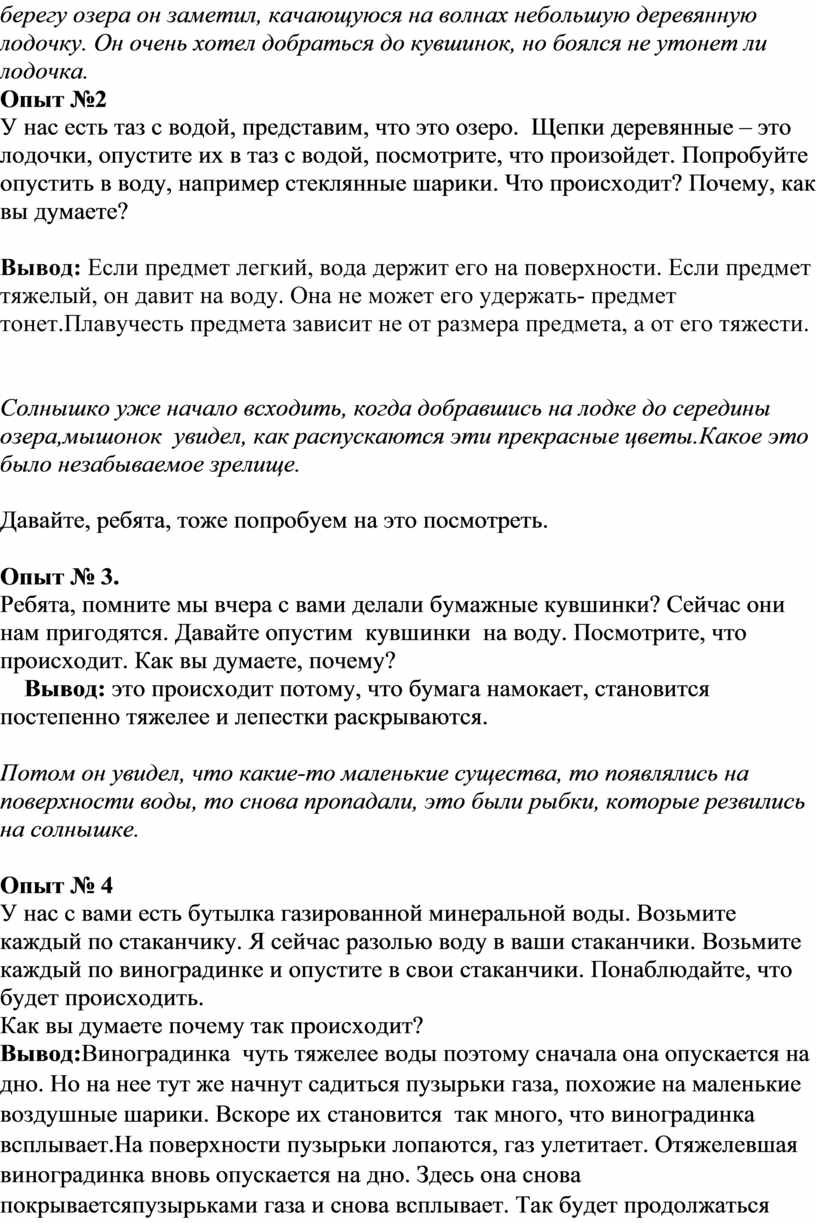 берегу озера он заметил, качающуюся на волнах небольшую деревянную лодочку. Он очень хотел добраться до кувшинок, но боялся не утонет ли лодочка.
Опыт №2
У нас есть таз с водой, представим, что это озеро. Щепки деревянные – это лодочки, опустите их в таз с водой, посмотрите, что произойдет. Попробуйте опустить в воду, например стеклянные шарики. Что происходит? Почему, как вы думаете?

Вывод: Если предмет легкий, вода держит его на поверхности. Если предмет тяжелый, он давит на воду. Она не может его удержать- предмет тонет.Плавучесть предмета зависит не от размера предмета, а от его тяжести.

Солнышко уже начало всходить, когда добравшись на лодке до середины озера,мышонок увидел, как распускаются эти прекрасные цветы.Какое это было незабываемое зрелище.

Давайте, ребята, тоже попробуем на это посмотреть.

Опыт № 3.
Ребята, помните мы вчера с вами делали бумажные кувшинки? Сейчас они нам пригодятся. Давайте опустим кувшинки на воду. Посмотрите, что происходит. Как вы думаете, почему?
Вывод: это происходит потому, что бумага намокает, становится постепенно тяжелее и лепестки раскрываются.

Потом он увидел, что какие-то маленькие существа, то появлялись на поверхности воды, то снова пропадали, это были рыбки, которые резвились на солнышке.

Опыт № 4
У нас с вами есть бутылка газированной минеральной воды. Возьмите каждый по стаканчику. Я сейчас разолью воду в ваши стаканчики. Возьмите каждый по виноградинке и опустите в свои стаканчики. Понаблюдайте, что будет происходить.
Как вы думаете почему так происходит?
Вывод:Виноградинка чуть тяжелее воды поэтому сначала она опускается на дно. Но на нее тут же начнут садиться пузырьки газа, похожие на маленькие воздушные шарики. Вскоре их становится так много, что виноградинка всплывает.На поверхности пузырьки лопаются, газ улетитает. Отяжелевшая виноградинка вновь опускается на дно. Здесь она снова покрываетсяпузырьками газа и снова всплывает. Так будет продолжаться